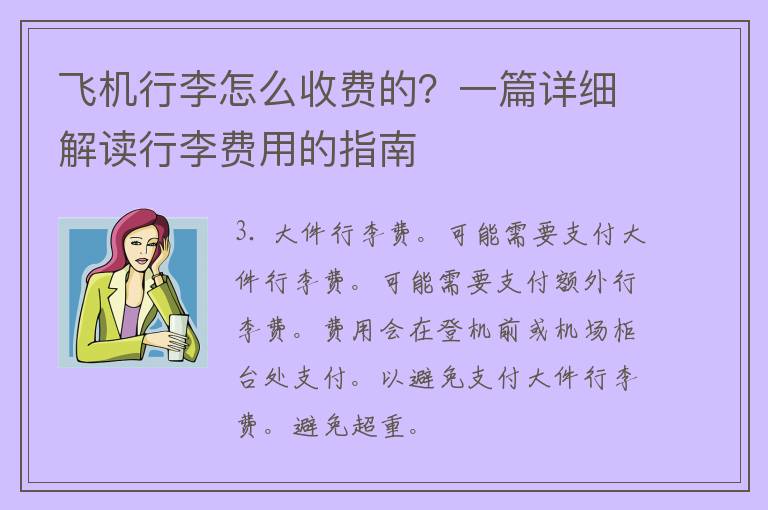 飞机行李怎么收费的？一篇详细解读行李费用的指南

3. 大件行李费。可能需要支付大件行李费。可能需要支付额外行李费。费用会在登机前或机场柜台处支付。以避免支付大件行李费。避免超重。